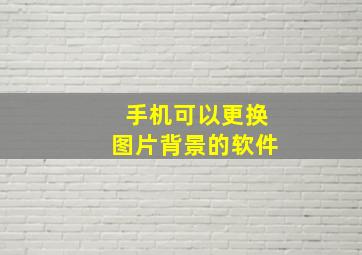 手机可以更换
图片背景的软件